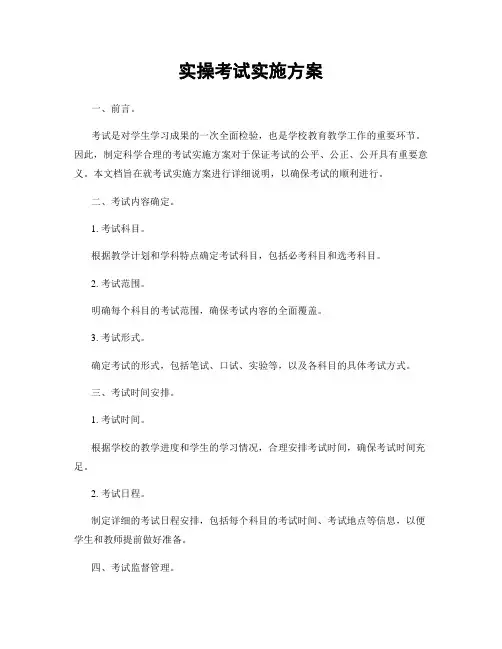 实操考试实施方案

一、前言。

考试是对学生学习成果的一次全面检验，也是学校教育教学工作的重要环节。因此，制定科学合理的考试实施方案对于保证考试的公平、公正、公开具有重要意义。本文档旨在就考试实施方案进行详细说明，以确保考试的顺利进行。

二、考试内容确定。

1. 考试科目。

根据教学计划和学科特点确定考试科目，包括必考科目和选考科目。

2. 考试范围。

明确每个科目的考试范围，确保考试内容的全面覆盖。

3. 考试形式。

确定考试的形式，包括笔试、口试、实验等，以及各科目的具体考试方式。

三、考试时间安排。

1. 考试时间。

根据学校的教学进度和学生的学习情况，合理安排考试时间，确保考试时间充足。

2. 考试日程。

制定详细的考试日程安排，包括每个科目的考试时间、考试地点等信息，以便学生和教师提前做好准备。

四、考试监督管理。